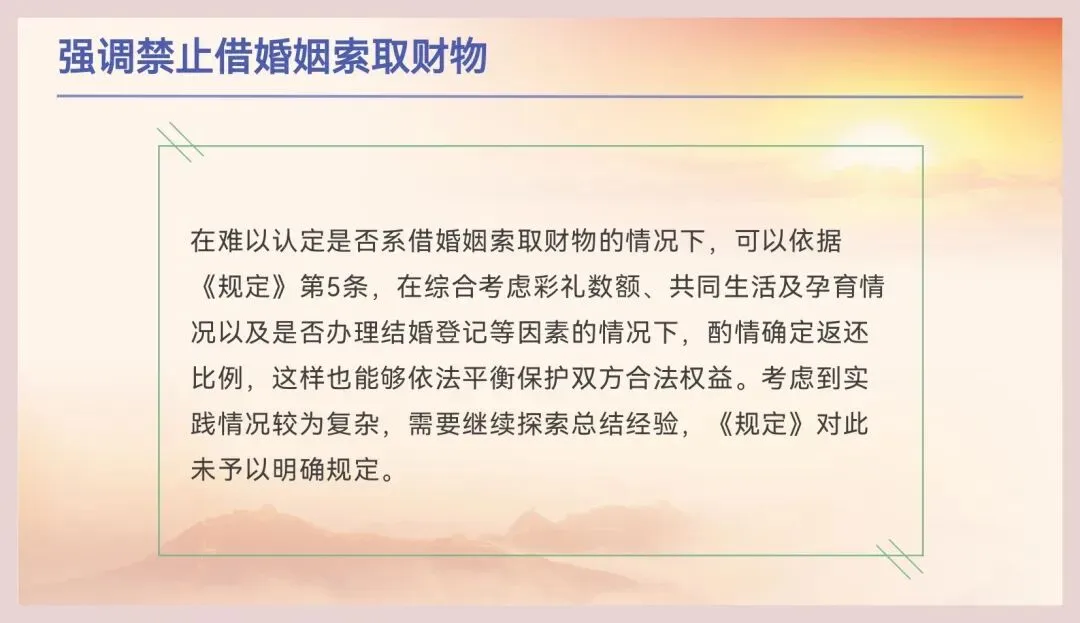 强调禁止借婚姻索取财物

在难以认定是否系借婚姻索取财物的情况下，可以依据《规定》第5条，在综合考虑彩礼数额、共同生活及孕育情况以及是否办理结婚登记等因素的情况下，酌情确定返还比例，这样也能够依法平衡保护双方合法权益。考虑到实践情况较为复杂，需要继续探索总结经验，《规定》对此未予以明确规定。